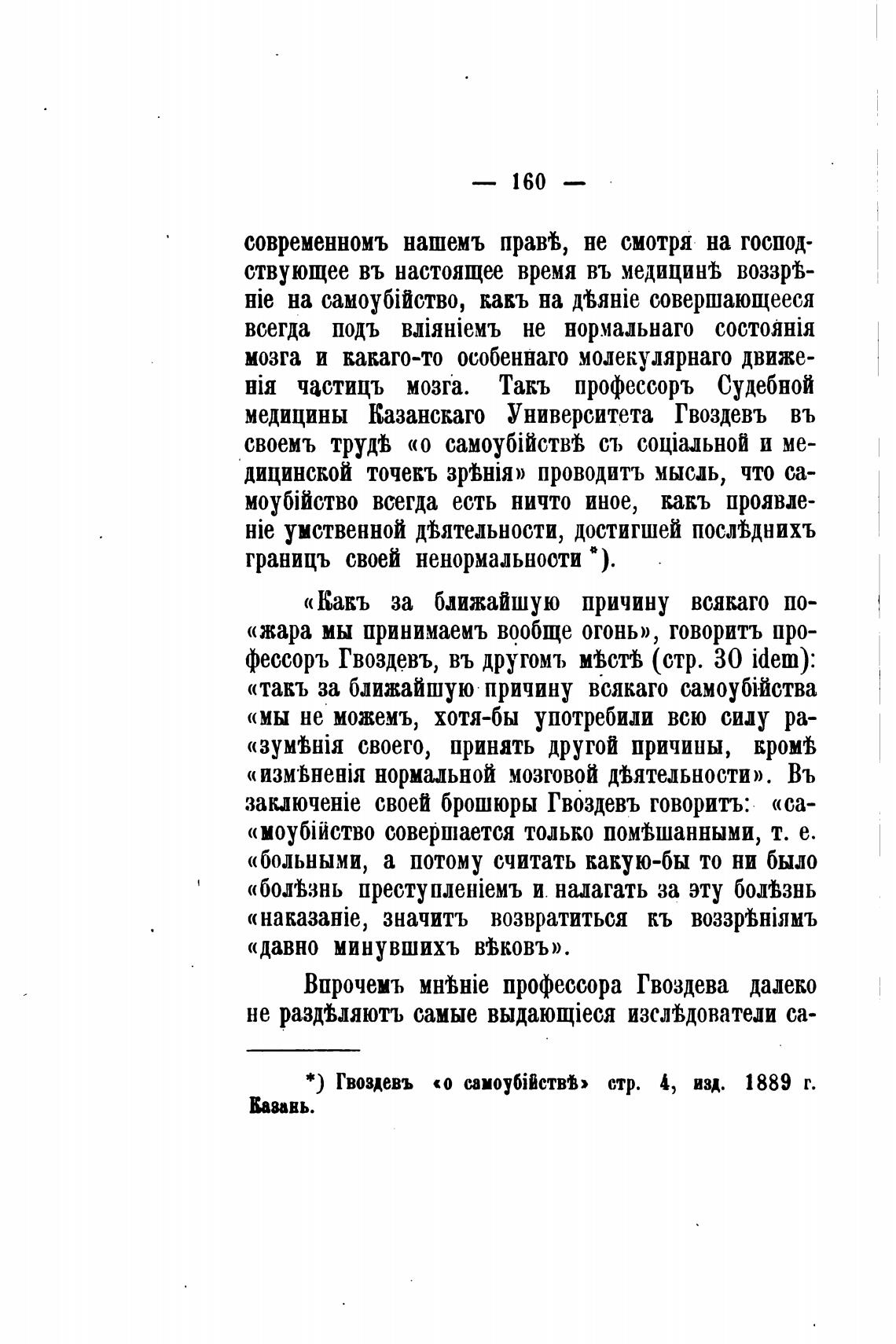 — 160 —

современномъ нашемъ правѣ, не смотря на господствующее въ настоящее время въ медицинѣ воззрѣніе на самоубійство, какъ на дѣяніе совершающееся всегда подъ вліяніемъ не нормальнаго состоянія мозга и какаго-то особеннаго молекулярнаго движенія частицъ мозга. Такъ профессоръ Судебной медицины Казанскаго Университета Гвоздевъ въ своемъ трудѣ «о самоубійствѣ съ соціальной и медицинской точекъ зрѣнія» проводитъ мысль, что самоубійство всегда есть ничто иное, какъ проявленіе умственной дѣятельности, достигшей послѣднихъ границъ своей ненормальности *).

«Какъ за ближайшую причину всякаго по«жара мы принимаемъ вообще огонь», говоритъ профессоръ Гвоздевъ, въ другомъ мѣстѣ (стр. 30 idem): «такъ за ближайшую причину всякаго самоубійства «мы не можемъ, хотя-бы употребили всю силу ра«зумѣнія своего, принять другой причины, кромѣ «измѣненія нормальной мозговой дѣятельности». Въ заключеніе своей брошюры Гвоздевъ говоритъ: «са«моубійство совершается только помѣшанными, т. е. «больными, а потому считать какую-бы то ни было «болѣзнь преступленіемъ и налагать за эту болѣзнь «наказаніе, значитъ возвратиться къ воззрѣніямъ «давно минувшихъ вѣковъ».

Впрочемъ мнѣніе профессора Гвоздева далеко не раздѣляютъ самые выдающіеся изслѣдователи са-

*) Гвоздевъ «о самоубійствѣ» стр. 4, изд. 1889 г. Казань.